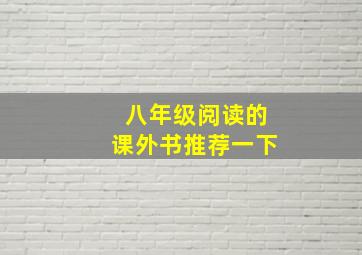 八年级阅读的
课外书推荐一下